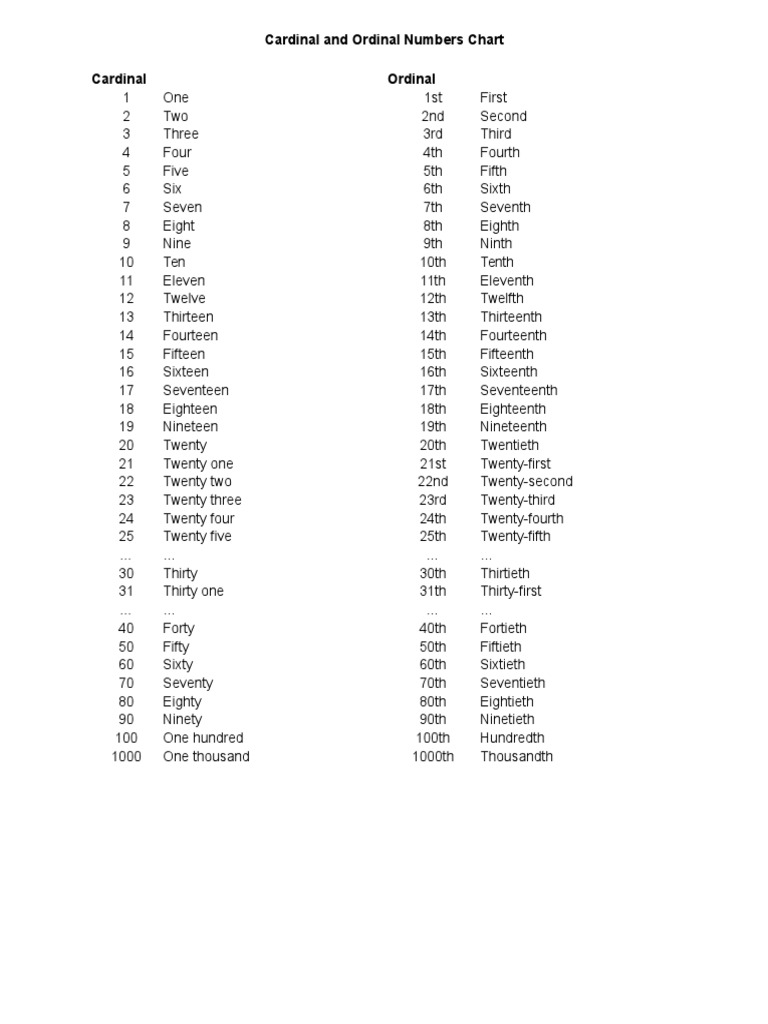 Cardinal and Ordinal Numbers Chart

| Cardinal | | Ordinal | |
|---|---|---|---|
| 1 | One | 1st | First |
| 2 | Two | 2nd | Second |
| 3 | Three | 3rd | Third |
| 4 | Four | 4th | Fourth |
| 5 | Five | 5th | Fifth |
| 6 | Six | 6th | Sixth |
| 7 | Seven | 7th | Seventh |
| 8 | Eight | 8th | Eighth |
| 9 | Nine | 9th | Ninth |
| 10 | Ten | 10th | Tenth |
| 11 | Eleven | 11th | Eleventh |
| 12 | Twelve | 12th | Twelfth |
| 13 | Thirteen | 13th | Thirteenth |
| 14 | Fourteen | 14th | Fourteenth |
| 15 | Fifteen | 15th | Fifteenth |
| 16 | Sixteen | 16th | Sixteenth |
| 17 | Seventeen | 17th | Seventeenth |
| 18 | Eighteen | 18th | Eighteenth |
| 19 | Nineteen | 19th | Nineteenth |
| 20 | Twenty | 20th | Twentieth |
| 21 | Twenty one | 21st | Twenty-first |
| 22 | Twenty two | 22nd | Twenty-second |
| 23 | Twenty three | 23rd | Twenty-third |
| 24 | Twenty four | 24th | Twenty-fourth |
| 25 | Twenty five | 25th | Twenty-fifth |
| ... | ... | ... | ... |
| 30 | Thirty | 30th | Thirtieth |
| 31 | Thirty one | 31th | Thirty-first |
| ... | ... | ... | ... |
| 40 | Forty | 40th | Fortieth |
| 50 | Fifty | 50th | Fiftieth |
| 60 | Sixty | 60th | Sixtieth |
| 70 | Seventy | 70th | Seventieth |
| 80 | Eighty | 80th | Eightieth |
| 90 | Ninety | 90th | Ninetieth |
| 100 | One hundred | 100th | Hundredth |
| 1000 | One thousand | 1000th | Thousandth |